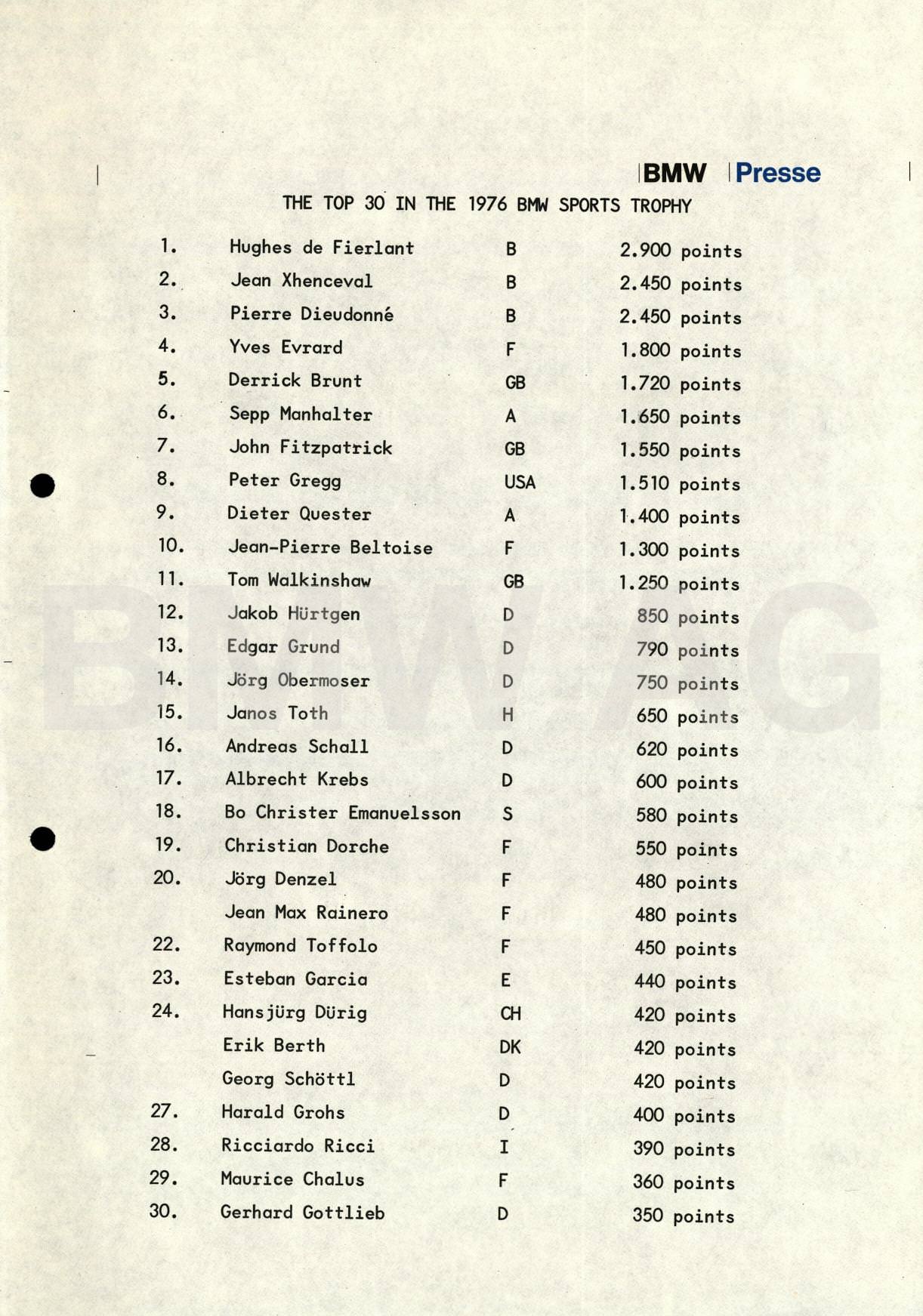 BMW Presse

THE TOP 30 IN THE 1976 BMW SPORTS TROPHY

| | | | |
|---|---|---|---|
| 1. | Hughes de Fierlant | B | 2.900 points |
| 2. | Jean Xhenceval | B | 2.450 points |
| 3. | Pierre Dieudonné | B | 2.450 points |
| 4. | Yves Evrard | F | 1.800 points |
| 5. | Derrick Brunt | GB | 1.720 points |
| 6. | Sepp Manhalter | A | 1.650 points |
| 7. | John Fitzpatrick | GB | 1.550 points |
| 8. | Peter Gregg | USA | 1.510 points |
| 9. | Dieter Quester | A | 1.400 points |
| 10. | Jean-Pierre Beltoise | F | 1.300 points |
| 11. | Tom Walkinshaw | GB | 1.250 points |
| 12. | Jakob Hürtgen | D | 850 points |
| 13. | Edgar Grund | D | 790 points |
| 14. | Jörg Obermoser | D | 750 points |
| 15. | Janos Toth | H | 650 points |
| 16. | Andreas Schall | D | 620 points |
| 17. | Albrecht Krebs | D | 600 points |
| 18. | Bo Christer Emanuelsson | S | 580 points |
| 19. | Christian Dorche | F | 550 points |
| 20. | Jörg Denzel | F | 480 points |
| | Jean Max Rainero | F | 480 points |
| 22. | Raymond Toffolo | F | 450 points |
| 23. | Esteban Garcia | E | 440 points |
| 24. | Hansjürg Dürig | CH | 420 points |
| | Erik Berth | DK | 420 points |
| | Georg Schöttl | D | 420 points |
| 27. | Harald Grohs | D | 400 points |
| 28. | Ricciardo Ricci | I | 390 points |
| 29. | Maurice Chalus | F | 360 points |
| 30. | Gerhard Gottlieb | D | 350 points |

BMW AG